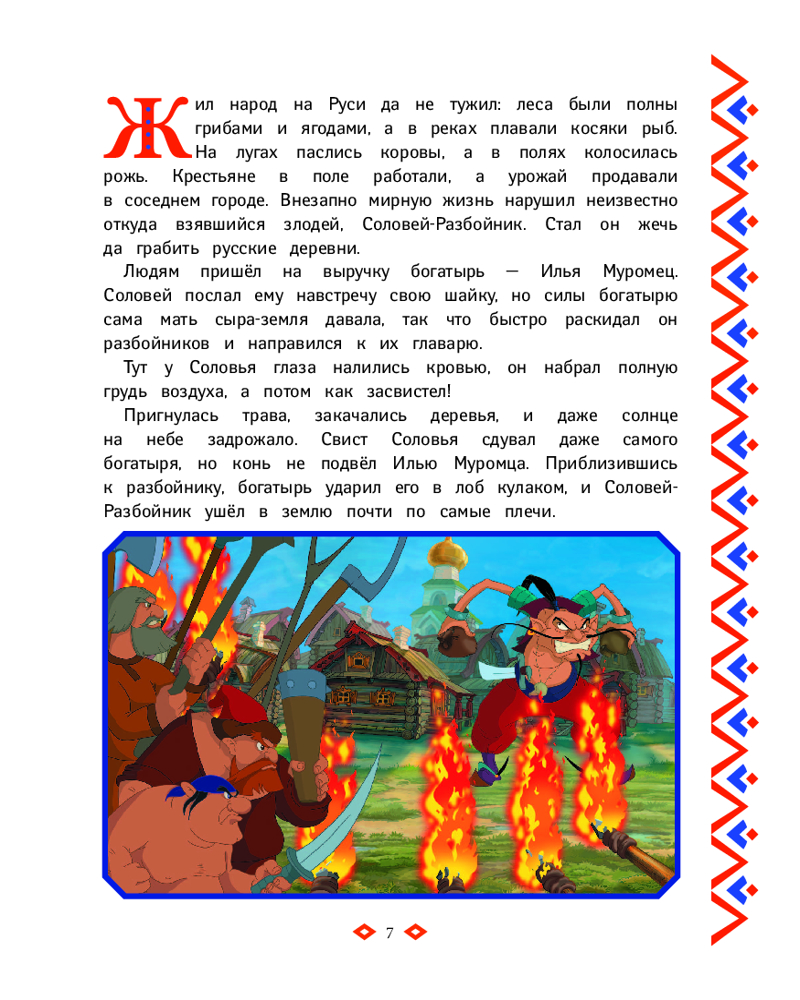 Жил народ на Руси да не тужил: леса были полны грибами и ягодами, а в реках плавали косяки рыб. На лугах паслись коровы, а в полях колосилась рожь. Крестьяне в поле работали, а урожай продавали в соседнем городе. Внезапно мирную жизнь нарушил неизвестно откуда взявшийся злодей, Соловей-Разбойник. Стал он жечь да грабить русские деревни.

Людям пришёл на выручку богатырь — Илья Муромец. Соловей послал ему навстречу свою шайку, но силы богатырю сама мать сыра-земля давала, так что быстро раскидал он разбойников и направился к их главарю.

Тут у Соловья глаза налились кровью, он набрал полную грудь воздуха, а потом как засвистел!

Пригнулась трава, закачались деревья, и даже солнце на небе задрожало. Свист Соловья сдувал даже самого богатыря, но конь не подвёл Илью Муромца. Приблизившись к разбойнику, богатырь ударил его в лоб кулаком, и Соловей-Разбойник ушёл в землю почти по самые плечи.

7